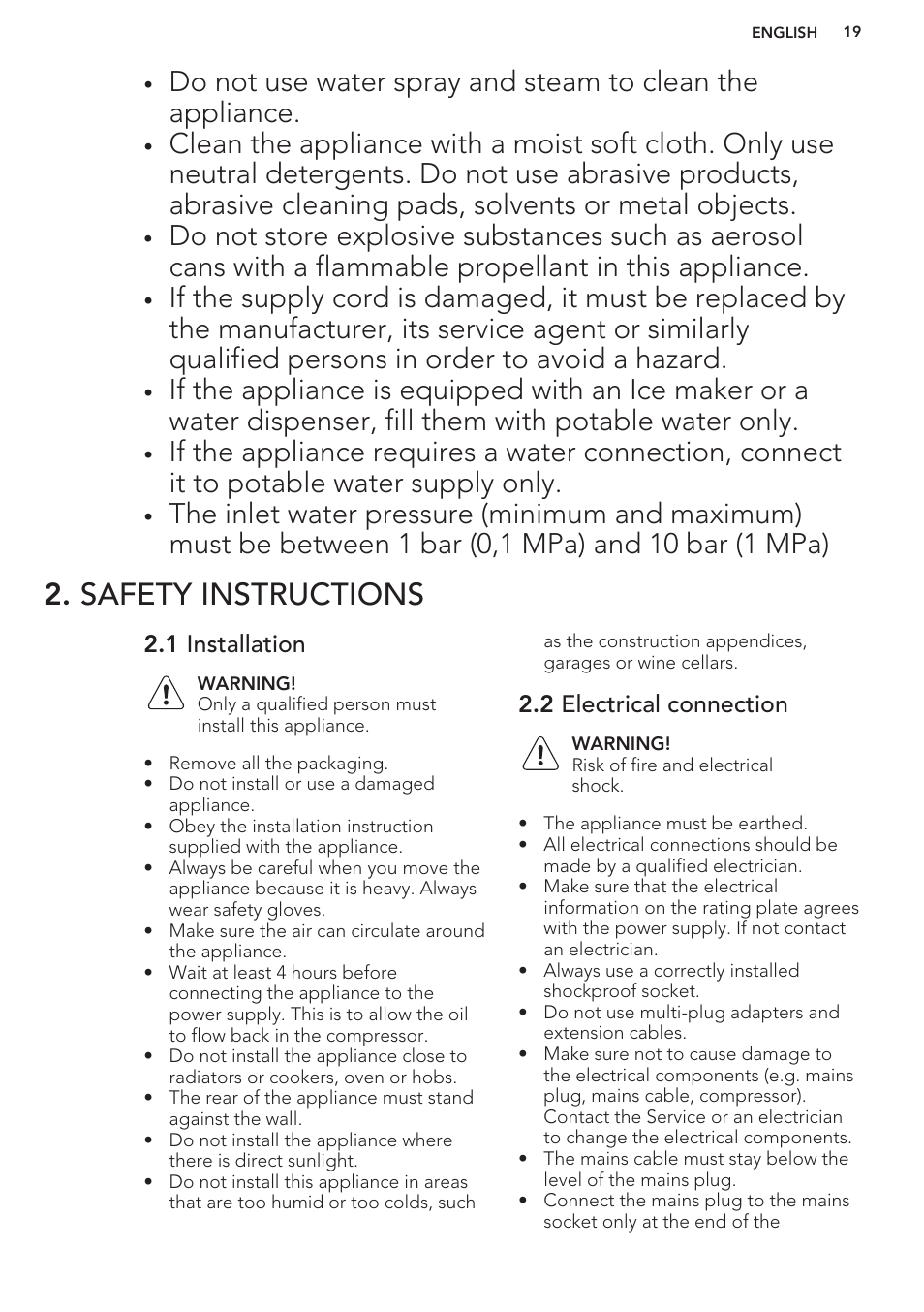 ENGLISH 19

• Do not use water spray and steam to clean the appliance.
• Clean the appliance with a moist soft cloth. Only use neutral detergents. Do not use abrasive products, abrasive cleaning pads, solvents or metal objects.
• Do not store explosive substances such as aerosol cans with a flammable propellant in this appliance.
• If the supply cord is damaged, it must be replaced by the manufacturer, its service agent or similarly qualified persons in order to avoid a hazard.
• If the appliance is equipped with an Ice maker or a water dispenser, fill them with potable water only.
• If the appliance requires a water connection, connect it to potable water supply only.
• The inlet water pressure (minimum and maximum) must be between 1 bar (0,1 MPa) and 10 bar (1 MPa)

2. SAFETY INSTRUCTIONS

2.1 Installation

WARNING!
Only a qualified person must install this appliance.

• Remove all the packaging.
• Do not install or use a damaged appliance.
• Obey the installation instruction supplied with the appliance.
• Always be careful when you move the appliance because it is heavy. Always wear safety gloves.
• Make sure the air can circulate around the appliance.
• Wait at least 4 hours before connecting the appliance to the power supply. This is to allow the oil to flow back in the compressor.
• Do not install the appliance close to radiators or cookers, oven or hobs.
• The rear of the appliance must stand against the wall.
• Do not install the appliance where there is direct sunlight.
• Do not install this appliance in areas that are too humid or too colds, such as the construction appendices, garages or wine cellars.

2.2 Electrical connection

WARNING!
Risk of fire and electrical shock.

• The appliance must be earthed.
• All electrical connections should be made by a qualified electrician.
• Make sure that the electrical information on the rating plate agrees with the power supply. If not contact an electrician.
• Always use a correctly installed shockproof socket.
• Do not use multi-plug adapters and extension cables.
• Make sure not to cause damage to the electrical components (e.g. mains plug, mains cable, compressor). Contact the Service or an electrician to change the electrical components.
• The mains cable must stay below the level of the mains plug.
• Connect the mains plug to the mains socket only at the end of the